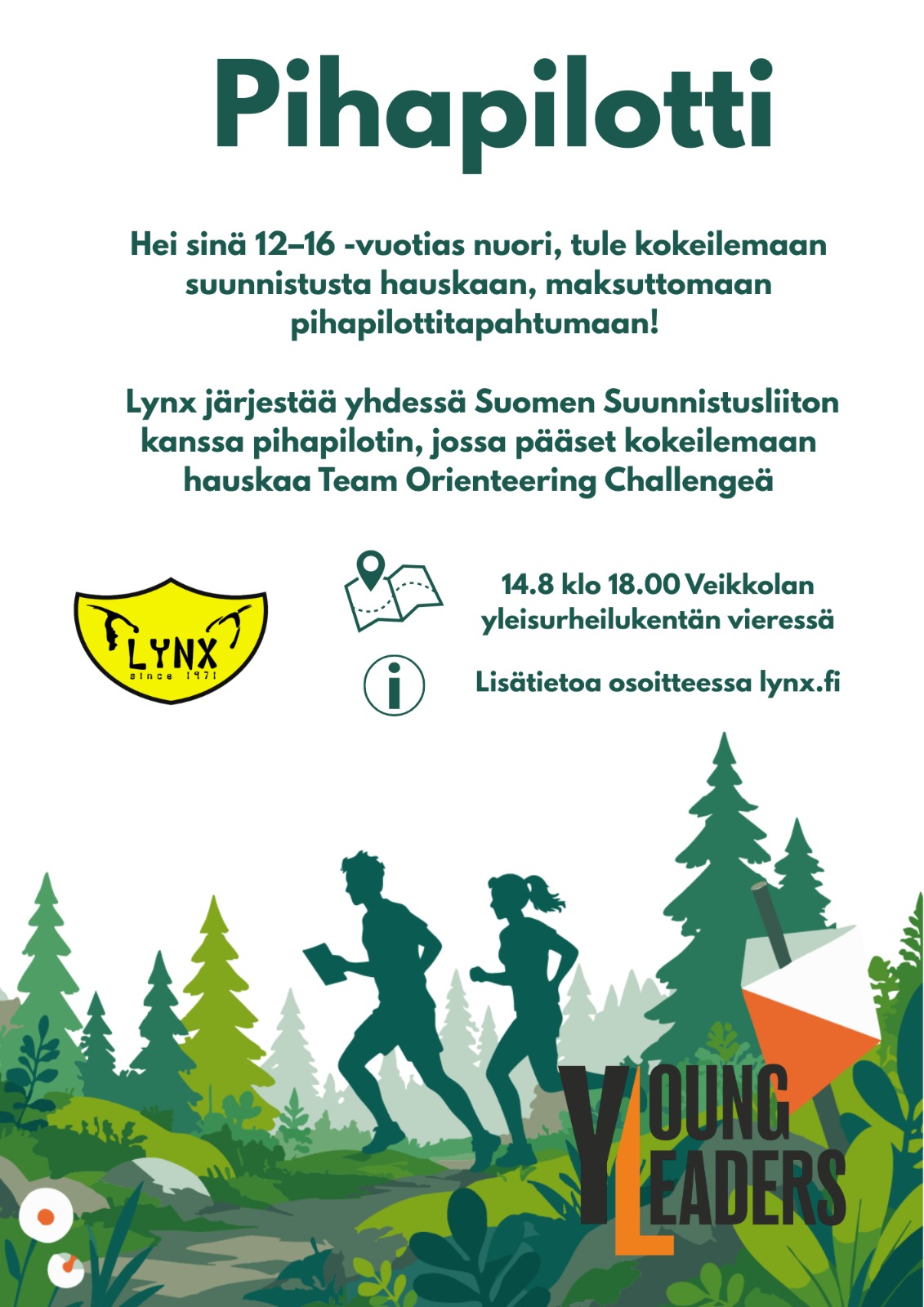 Pihapilotti

Hei sinä 12–16 -vuotias nuori, tule kokeilemaan suunnistusta hauskaan, maksuttomaan pihapilottitapahtumaan!

Lynx järjestää yhdessä Suomen Suunnistusliiton kanssa pihapilotin, jossa pääset kokeilemaan hauskaa Team Orienteering Challengeä

LYNX
since 1971

14.8 klo 18.00 Veikkolan yleisurheilukentän vieressä

Lisätietoa osoitteessa lynx.fi

YOUNG
LEADERS